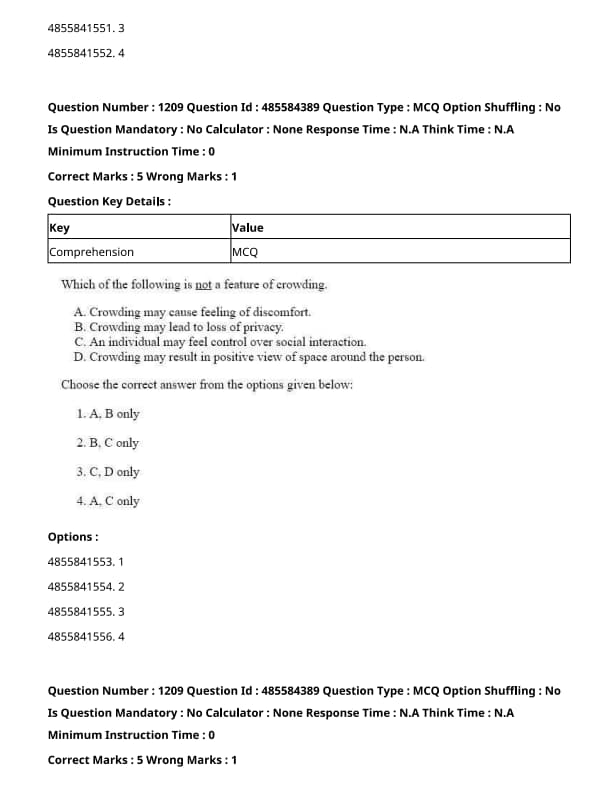 4855841551. 3

4855841552. 4

Question Number : 1209 Question Id : 485584389 Question Type : MCQ Option Shuffling : No Is Question Mandatory : No Calculator : None Response Time : N.A Think Time : N.A Minimum Instruction Time : 0

Correct Marks : 5 Wrong Marks : 1

Question Key Details :

| Key | Value |
|---|---|
| Comprehension | MCQ |

Which of the following is not a feature of crowding.

A. Crowding may cause feeling of discomfort.
B. Crowding may lead to loss of privacy.
C. An individual may feel control over social interaction.
D. Crowding may result in positive view of space around the person.

Choose the correct answer from the options given below:

1. A, B only

2. B, C only

3. C, D only

4. A, C only

Options :

4855841553. 1

4855841554. 2

4855841555. 3

4855841556. 4

Question Number : 1209 Question Id : 485584389 Question Type : MCQ Option Shuffling : No Is Question Mandatory : No Calculator : None Response Time : N.A Think Time : N.A Minimum Instruction Time : 0

Correct Marks : 5 Wrong Marks : 1